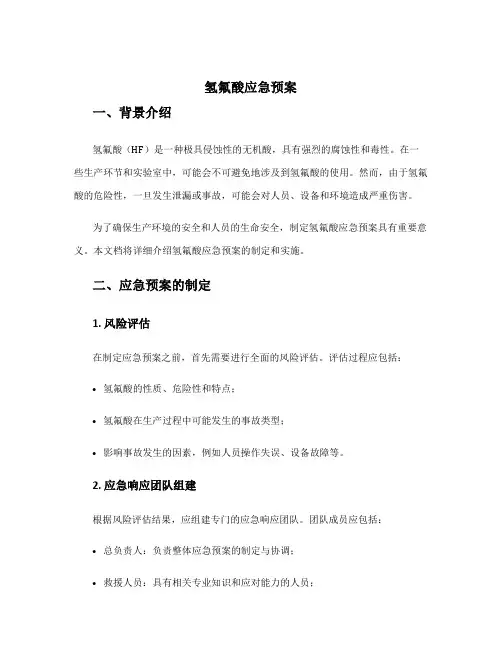 氢氟酸应急预案

一、背景介绍

氢氟酸（HF）是一种极具侵蚀性的无机酸，具有强烈的腐蚀性和毒性。在一些生产环节和实验室中，可能会不可避免地涉及到氢氟酸的使用。然而，由于氢氟酸的危险性，一旦发生泄漏或事故，可能会对人员、设备和环境造成严重伤害。

为了确保生产环境的安全和人员的生命安全，制定氢氟酸应急预案具有重要意义。本文档将详细介绍氢氟酸应急预案的制定和实施。

二、应急预案的制定

1. 风险评估

在制定应急预案之前，首先需要进行全面的风险评估。评估过程应包括：

• 氢氟酸的性质、危险性和特点；

• 氢氟酸在生产过程中可能发生的事故类型；

• 影响事故发生的因素，例如人员操作失误、设备故障等。

2. 应急响应团队组建

根据风险评估结果，应组建专门的应急响应团队。团队成员应包括：

• 总负责人：负责整体应急预案的制定与协调；

• 救援人员：具有相关专业知识和应对能力的人员；